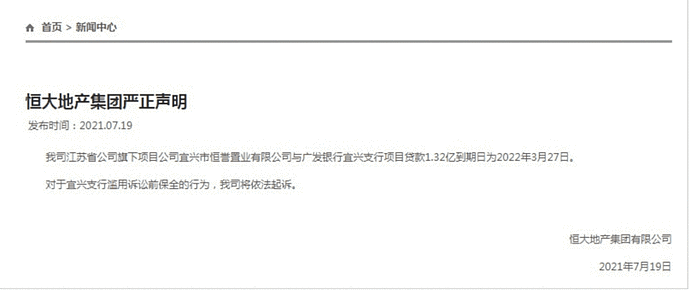 首页 > 新闻中心

恒大地产集团严正声明

发布时间：2021.07.19

我司江苏省公司旗下项目公司宜兴市恒誉置业有限公司与广发银行宜兴支行项目贷款1.32亿到期日为2022年3月27日。

对于宜兴支行滥用诉讼前保全的行为，我司将依法起诉。

恒大地产集团有限公司

2021年7月19日